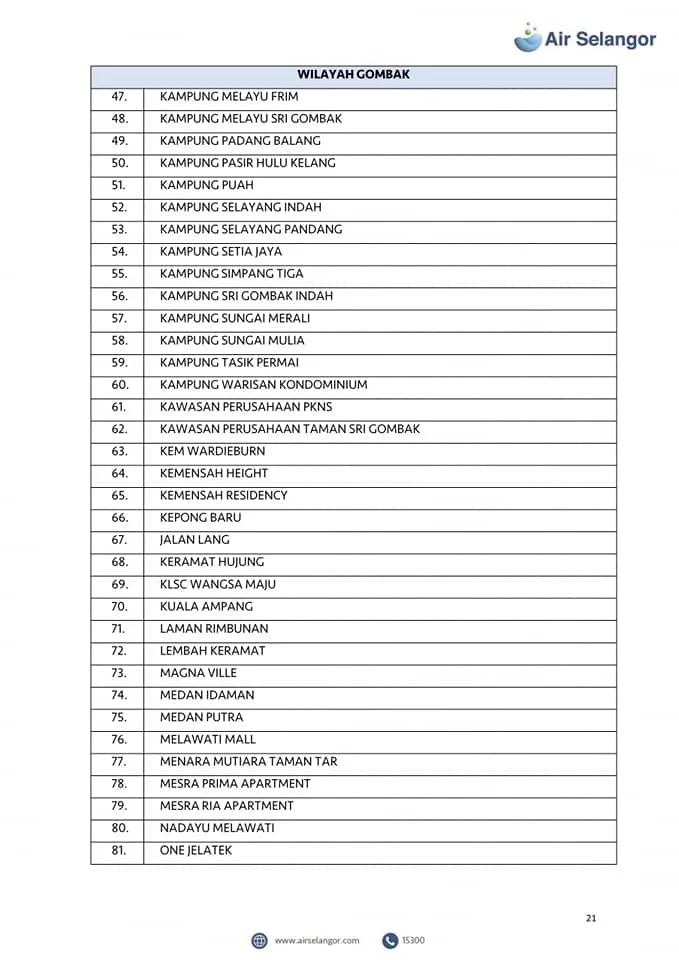 Air Selangor

| WILAYAH GOMBAK | |
|---|---|
| 47. | KAMPUNG MELAYU FRIM |
| 48. | KAMPUNG MELAYU SRI GOMBAK |
| 49. | KAMPUNG PADANG BALANG |
| 50. | KAMPUNG PASIR HULU KELANG |
| 51. | KAMPUNG PUAH |
| 52. | KAMPUNG SELAYANG INDAH |
| 53. | KAMPUNG SELAYANG PANDANG |
| 54. | KAMPUNG SETIA JAYA |
| 55. | KAMPUNG SIMPANG TIGA |
| 56. | KAMPUNG SRI GOMBAK INDAH |
| 57. | KAMPUNG SUNGAI MERALI |
| 58. | KAMPUNG SUNGAI MULIA |
| 59. | KAMPUNG TASIK PERMAI |
| 60. | KAMPUNG WARISAN KONDOMINIUM |
| 61. | KAWASAN PERUSAHAAN PKNS |
| 62. | KAWASAN PERUSAHAAN TAMAN SRI GOMBAK |
| 63. | KEM WARDIEBURN |
| 64. | KEMENSAH HEIGHT |
| 65. | KEMENSAH RESIDENCY |
| 66. | KEPONG BARU |
| 67. | JALAN LANG |
| 68. | KERAMAT HUJUNG |
| 69. | KLSC WANGSA MAJU |
| 70. | KUALA AMPANG |
| 71. | LAMAN RIMBUNAN |
| 72. | LEMBAH KERAMAT |
| 73. | MAGNA VILLE |
| 74. | MEDAN IDAMAN |
| 75. | MEDAN PUTRA |
| 76. | MELAWATI MALL |
| 77. | MENARA MUTIARA TAMAN TAR |
| 78. | MESRA PRIMA APARTMENT |
| 79. | MESRA RIA APARTMENT |
| 80. | NADAYU MELAWATI |
| 81. | ONE JELATEK |

21

www.airselangor.com 15300